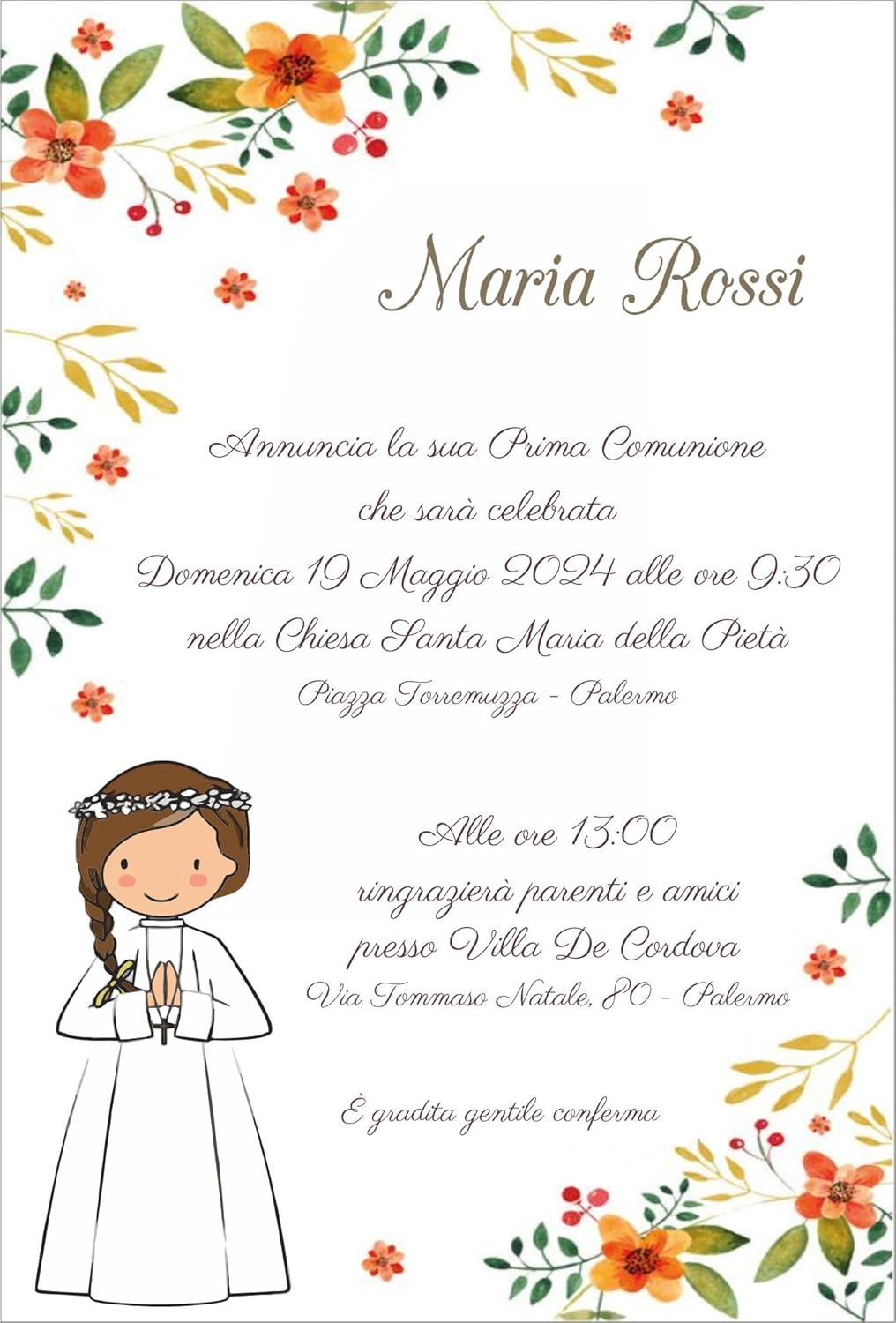 Maria Rossi

Annuncia la sua Prima Comunione
che sarà celebrata
Domenica 19 Maggio 2024 alle ore 9:30
nella Chiesa Santa Maria della Pietà
Piazza Torremuzza - Palermo

Alle ore 13:00
ringrazierà parenti e amici
presso Villa De Cordova
Via Tommaso Natale, 80 - Palermo

È gradita gentile conferma